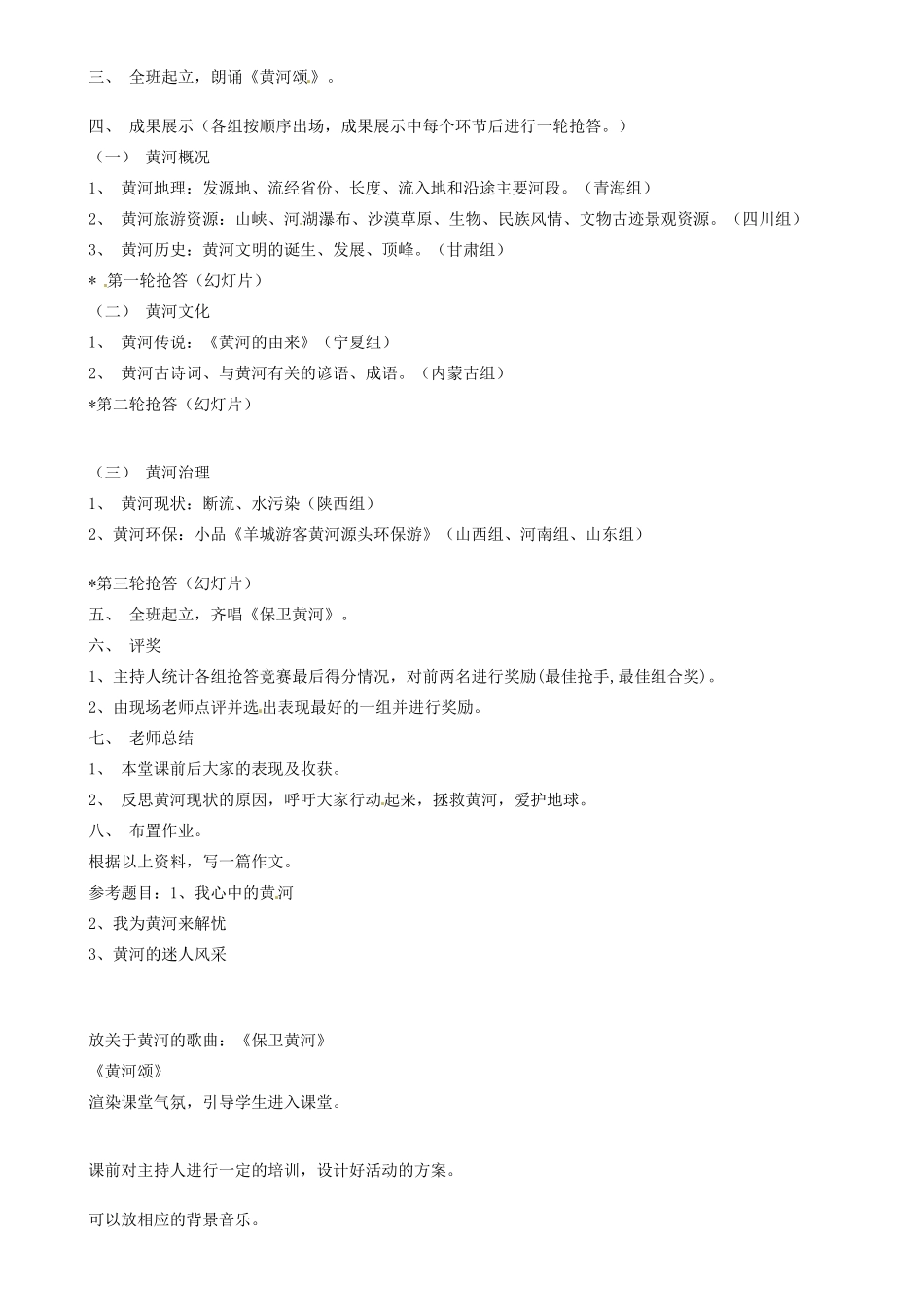 三、 全班起立，朗诵《黄河颂》。

四、 成果展示（各组按顺序出场，成果展示中每个环节后进行一轮抢答。）
（一） 黄河概况
1、 黄河地理：发源地、流经省份、长度、流入地和沿途主要河段。（青海组）
2、 黄河旅游资源：山峡、河湖瀑布、沙漠草原、生物、民族风情、文物古迹景观资源。（四川组）
3、 黄河历史：黄河文明的诞生、发展、顶峰。（甘肃组）
* 第一轮抢答（幻灯片）
（二） 黄河文化
1、 黄河传说：《黄河的由来》（宁夏组）
2、 黄河古诗词、与黄河有关的谚语、成语。（内蒙古组）
*第二轮抢答（幻灯片）

（三） 黄河治理
1、 黄河现状：断流、水污染（陕西组）
2、黄河环保：小品《羊城游客黄河源头环保游》（山西组、河南组、山东组）

*第三轮抢答（幻灯片）
五、 全班起立，齐唱《保卫黄河》。
六、 评奖
1、主持人统计各组抢答竞赛最后得分情况，对前两名进行奖励(最佳抢手,最佳组合奖)。
2、由现场老师点评并选出表现最好的一组并进行奖励。
七、 老师总结
1、 本堂课前后大家的表现及收获。
2、 反思黄河现状的原因，呼吁大家行动起来，拯救黄河，爱护地球。
八、 布置作业。
根据以上资料，写一篇作文。
参考题目：1、我心中的黄河
2、我为黄河来解忧
3、黄河的迷人风采

放关于黄河的歌曲：《保卫黄河》
《黄河颂》
渲染课堂气氛，引导学生进入课堂。

课前对主持人进行一定的培训，设计好活动的方案。

可以放相应的背景音乐。